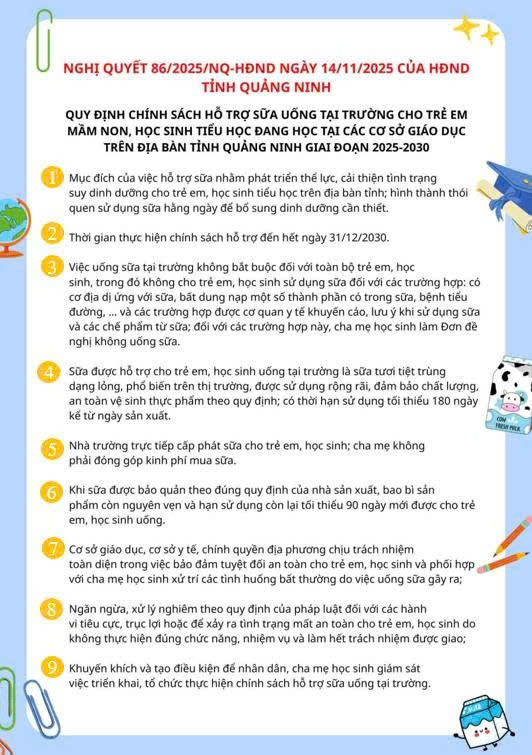 NGHỊ QUYẾT 86/2025/NQ-HĐND NGÀY 14/11/2025 CỦA HĐND TỈNH QUẢNG NINH

QUY ĐỊNH CHÍNH SÁCH HỖ TRỢ SỮA UỐNG TẠI TRƯỜNG CHO TRẺ EM MẦM NON, HỌC SINH TIỂU HỌC ĐANG HỌC TẠI CÁC CƠ SỞ GIÁO DỤC TRÊN ĐỊA BÀN TỈNH QUẢNG NINH GIAI ĐOẠN 2025-2030

1 Mục đích của việc hỗ trợ sữa nhằm phát triển thể lực, cải thiện tình trạng suy dinh dưỡng cho trẻ em, học sinh tiểu học trên địa bàn tỉnh; hình thành thói quen sử dụng sữa hằng ngày để bổ sung dinh dưỡng cần thiết.

2 Thời gian thực hiện chính sách hỗ trợ đến hết ngày 31/12/2030.

3 Việc uống sữa tại trường không bắt buộc đối với toàn bộ trẻ em, học sinh, trong đó không cho trẻ em, học sinh sử dụng sữa đối với các trường hợp: có cơ địa dị ứng với sữa, bất dung nạp một số thành phần có trong sữa, bệnh tiểu đường, ... và các trường hợp được cơ quan y tế khuyến cáo, lưu ý khi sử dụng sữa và các chế phẩm từ sữa; đối với các trường hợp này, cha mẹ học sinh làm Đơn đề nghị không uống sữa.

4 Sữa được hỗ trợ cho trẻ em, học sinh uống tại trường là sữa tươi tiệt trùng dạng lỏng, phổ biến trên thị trường, được sử dụng rộng rãi, đảm bảo chất lượng, an toàn vệ sinh thực phẩm theo quy định; có thời hạn sử dụng tối thiểu 180 ngày kể từ ngày sản xuất.

5 Nhà trường trực tiếp cấp phát sữa cho trẻ em, học sinh; cha mẹ không phải đóng góp kinh phí mua sữa.

6 Khi sữa được bảo quản theo đúng quy định của nhà sản xuất, bao bì sản phẩm còn nguyên vẹn và hạn sử dụng còn lại tối thiểu 90 ngày mới được cho trẻ em, học sinh uống.

7 Cơ sở giáo dục, cơ sở y tế, chính quyền địa phương chịu trách nhiệm toàn diện trong việc bảo đảm tuyệt đối an toàn cho trẻ em, học sinh và phối hợp với cha mẹ học sinh xử trí các tình huống bất thường do việc uống sữa gây ra;

8 Ngăn ngừa, xử lý nghiêm theo quy định của pháp luật đối với các hành vi tiêu cực, trục lợi hoặc để xảy ra tình trạng mất an toàn cho trẻ em, học sinh do không thực hiện đúng chức năng, nhiệm vụ và làm hết trách nhiệm được giao;

9 Khuyến khích và tạo điều kiện để nhân dân, cha mẹ học sinh giám sát việc triển khai, tổ chức thực hiện chính sách hỗ trợ sữa uống tại trường.

COW FRESH MILK

MILK